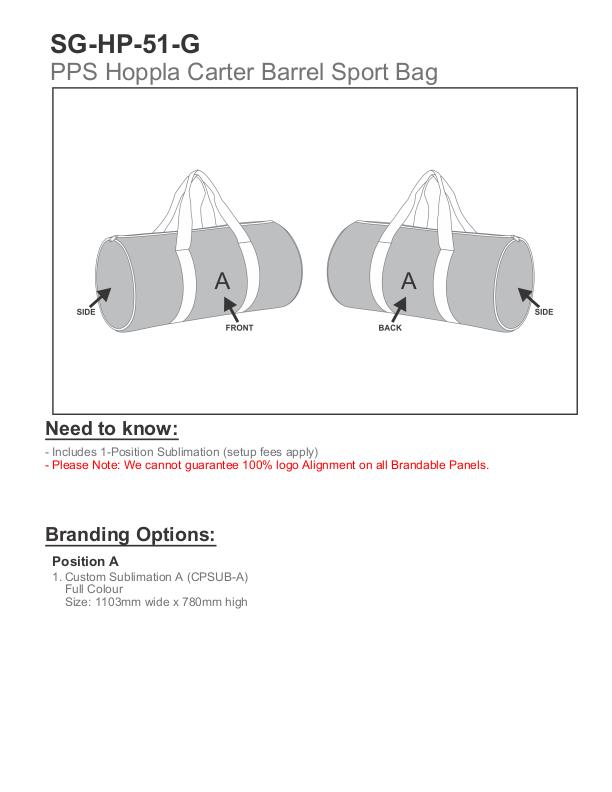 SG-HP-51-G
PPS Hoppla Carter Barrel Sport Bag

A
SIDE
FRONT
A
BACK
SIDE

Need to know:
- Includes 1-Position Sublimation (setup fees apply)
- Please Note: We cannot guarantee 100% logo Alignment on all Brandable Panels.

Branding Options:
Position A
1. Custom Sublimation A (CPSUB-A)
Full Colour
Size: 1103mm wide x 780mm high